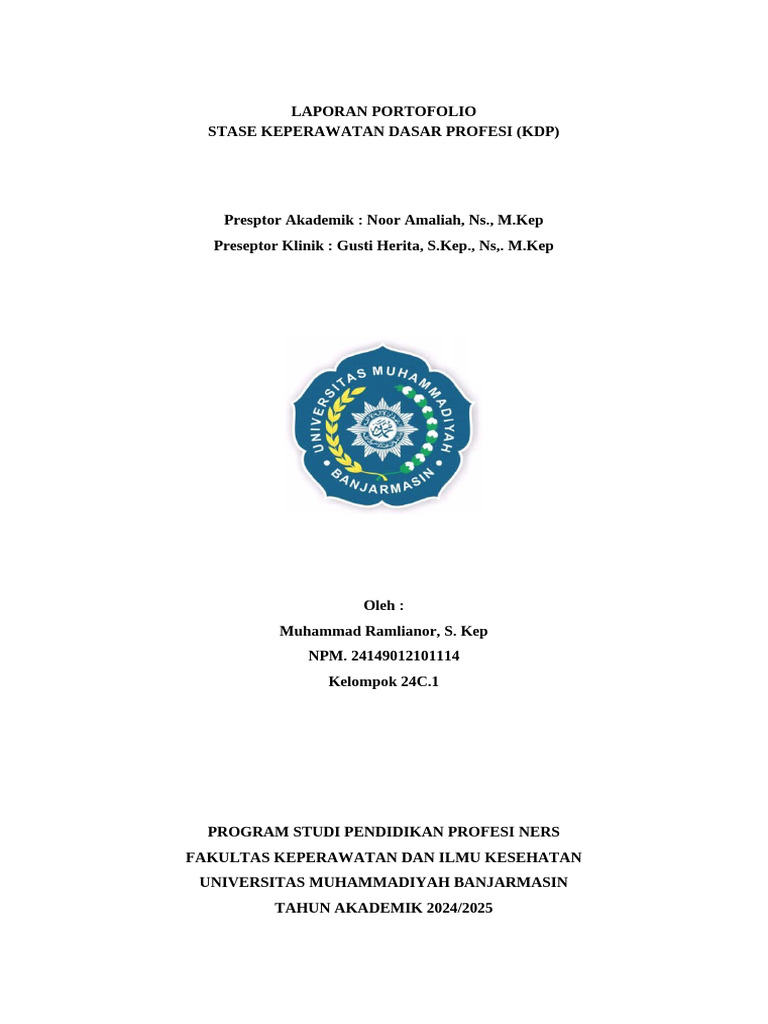 LAPORAN PORTOFOLIO
STASE KEPERAWATAN DASAR PROFESI (KDP)

Presptor Akademik : Noor Amaliah, Ns., M.Kep
Preseptor Klinik : Gusti Herita, S.Kep., Ns,. M.Kep

UNIVERSITAS MUHAMMADIYAH
BANJARMASIN

Oleh :
Muhammad Ramlianor, S. Kep
NPM. 24149012101114
Kelompok 24C.1

PROGRAM STUDI PENDIDIKAN PROFESI NERS
FAKULTAS KEPERAWATAN DAN ILMU KESEHATAN
UNIVERSITAS MUHAMMADIYAH BANJARMASIN
TAHUN AKADEMIK 2024/2025